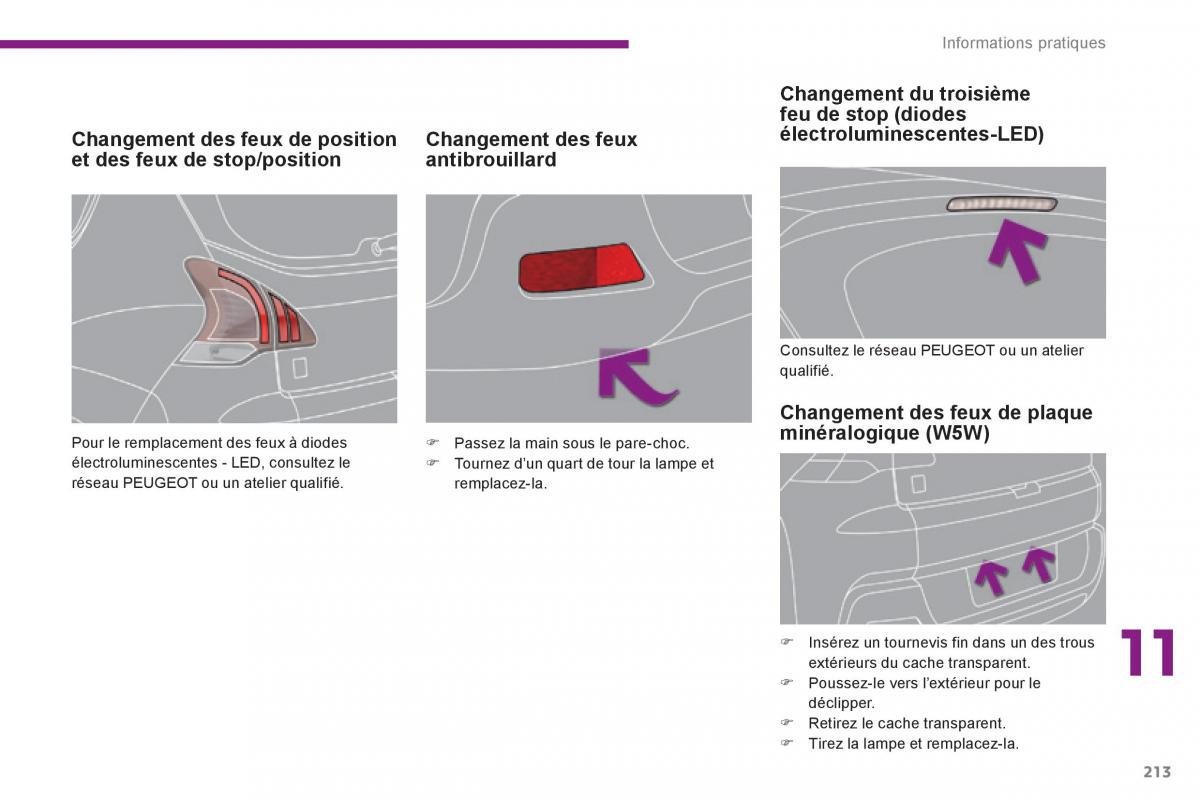 Informations pratiques

Changement des feux de position et des feux de stop/position

Pour le remplacement des feux à diodes électroluminescentes - LED, consultez le réseau PEUGEOT ou un atelier qualifié.

Changement des feux antibrouillard

☞ Passez la main sous le pare-choc.
☞ Tournez d'un quart de tour la lampe et remplacez-la.

Changement du troisième feu de stop (diodes électroluminescentes-LED)

Consultez le réseau PEUGEOT ou un atelier qualifié.

Changement des feux de plaque minéralogique (W5W)

☞ Insérez un tournevis fin dans un des trous extérieurs du cache transparent.
☞ Poussez-le vers l'extérieur pour le déclipper.
☞ Retirez le cache transparent.
☞ Tirez la lampe et remplacez-la.

11

213